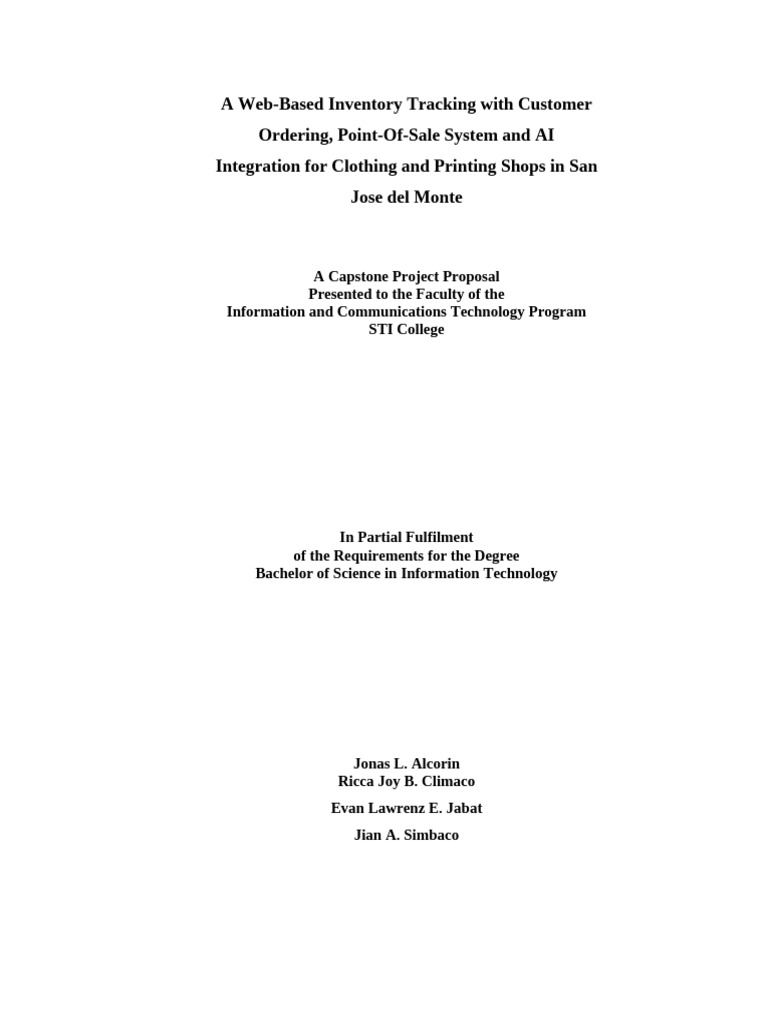 A Web-Based Inventory Tracking with Customer Ordering, Point-Of-Sale System and AI Integration for Clothing and Printing Shops in San Jose del Monte

A Capstone Project Proposal
Presented to the Faculty of the
Information and Communications Technology Program
STI College

In Partial Fulfilment
of the Requirements for the Degree
Bachelor of Science in Information Technology

Jonas L. Alcorin
Ricca Joy B. Climaco
Evan Lawrenz E. Jabat
Jian A. Simbaco